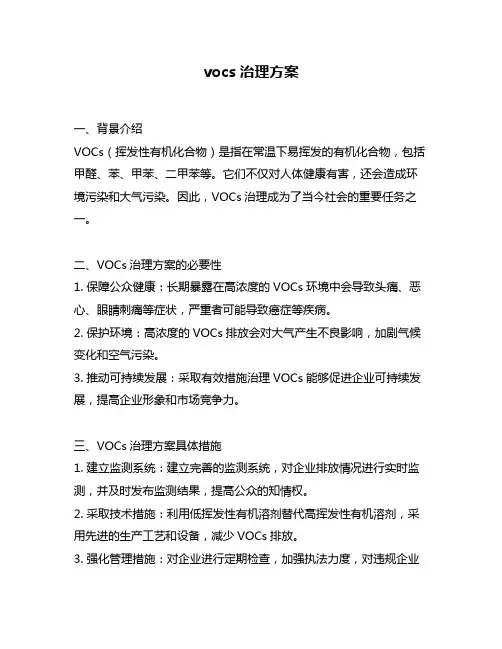 vocs 治理方案

一、背景介绍
VOCs（挥发性有机化合物）是指在常温下易挥发的有机化合物，包括甲醛、苯、甲苯、二甲苯等。它们不仅对人体健康有害，还会造成环境污染和大气污染。因此，VOCs 治理成为了当今社会的重要任务之一。

二、VOCs 治理方案的必要性
1. 保障公众健康：长期暴露在高浓度的 VOCs 环境中会导致头痛、恶心、眼睛刺痛等症状，严重者可能导致癌症等疾病。
2. 保护环境：高浓度的 VOCs 排放会对大气产生不良影响，加剧气候变化和空气污染。
3. 推动可持续发展：采取有效措施治理 VOCs 能够促进企业可持续发展，提高企业形象和市场竞争力。

三、VOCs 治理方案具体措施
1. 建立监测系统：建立完善的监测系统，对企业排放情况进行实时监测，并及时发布监测结果，提高公众的知情权。
2. 采取技术措施：利用低挥发性有机溶剂替代高挥发性有机溶剂，采用先进的生产工艺和设备，减少 VOCs 排放。
3. 强化管理措施：对企业进行定期检查，加强执法力度，对违规企业